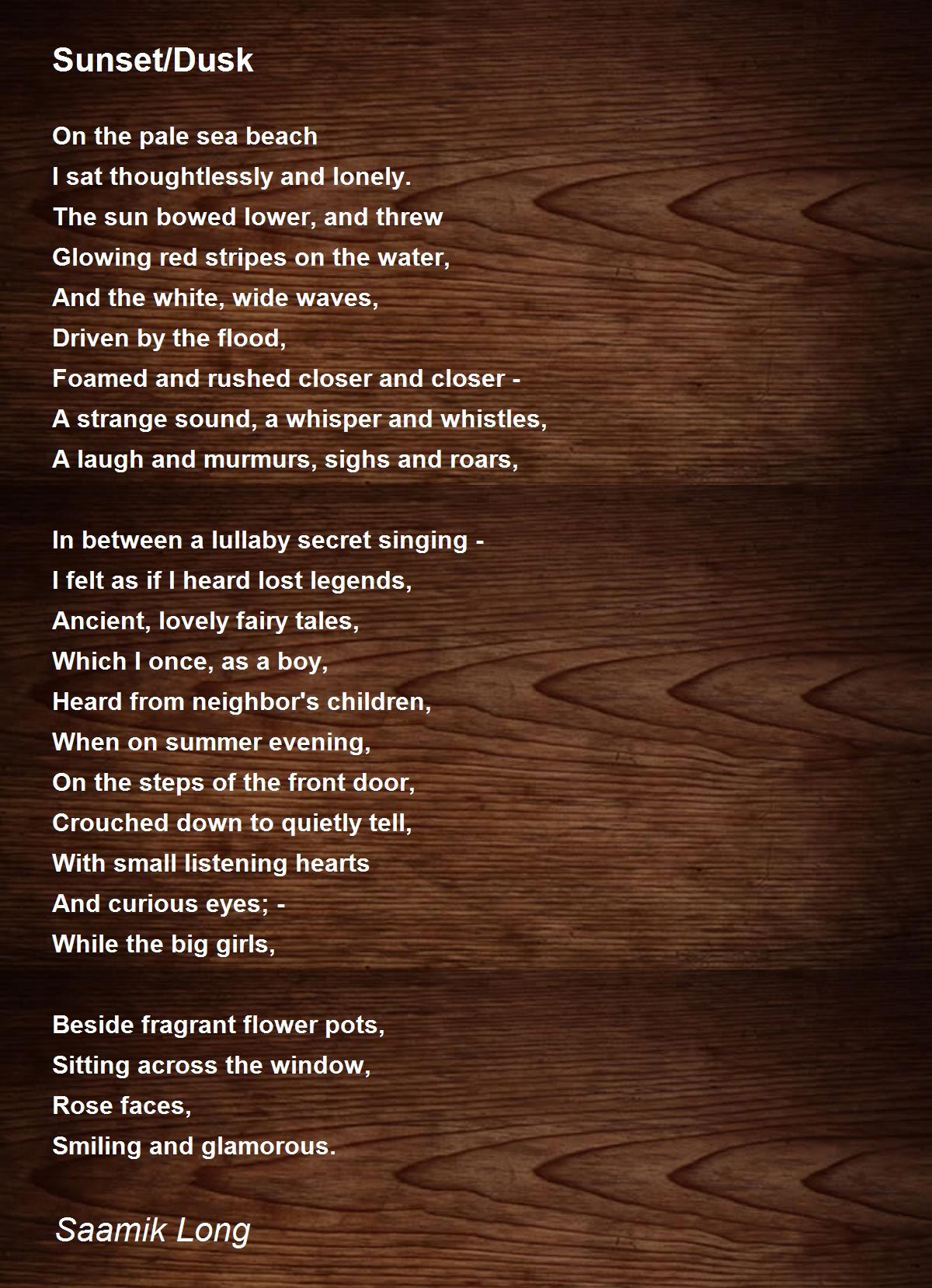 Sunset/Dusk

On the pale sea beach
I sat thoughtlessly and lonely.
The sun bowed lower, and threw
Glowing red stripes on the water,
And the white, wide waves,
Driven by the flood,
Foamed and rushed closer and closer -
A strange sound, a whisper and whistles,
A laugh and murmurs, sighs and roars,

In between a lullaby secret singing -
I felt as if I heard lost legends,
Ancient, lovely fairy tales,
Which I once, as a boy,
Heard from neighbor's children,
When on summer evening,
On the steps of the front door,
Crouched down to quietly tell,
With small listening hearts
And curious eyes; -
While the big girls,

Beside fragrant flower pots,
Sitting across the window,
Rose faces,
Smiling and glamorous.

Saamik Long